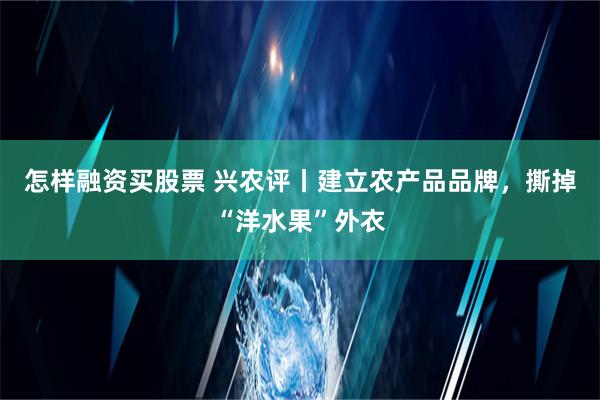 怎样融资买股票 兴农评丨建立农产品品牌，撕掉“洋水果”外衣